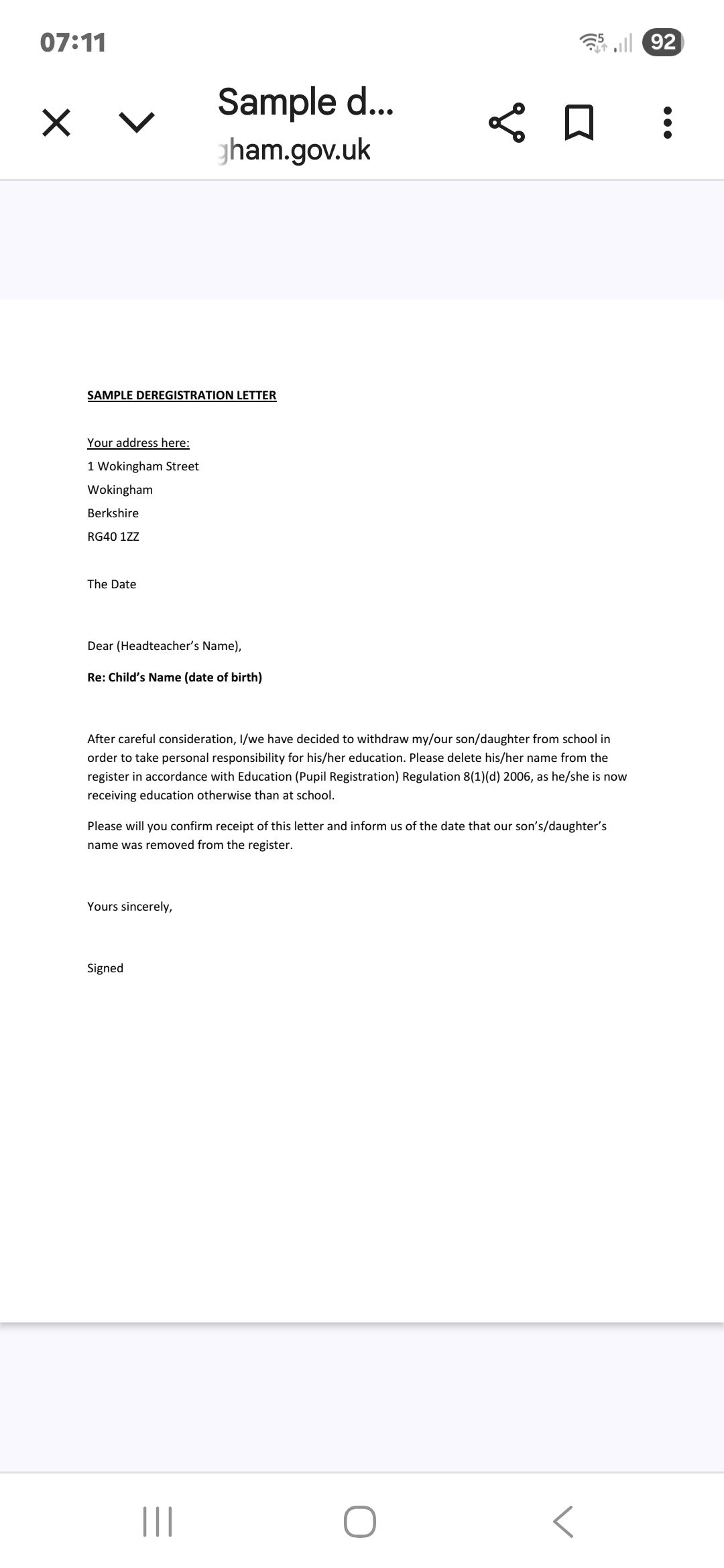 07:11

92

Sample d...
gham.gov.uk

SAMPLE DEREGISTRATION LETTER

Your address here:
1 Wokingham Street
Wokingham
Berkshire
RG40 1ZZ

The Date

Dear (Headteacher's Name),

Re: Child's Name (date of birth)

After careful consideration, I/we have decided to withdraw my/our son/daughter from school in order to take personal responsibility for his/her education. Please delete his/her name from the register in accordance with Education (Pupil Registration) Regulation 8(1)(d) 2006, as he/she is now receiving education otherwise than at school.

Please will you confirm receipt of this letter and inform us of the date that our son's/daughter's name was removed from the register.

Yours sincerely,

Signed